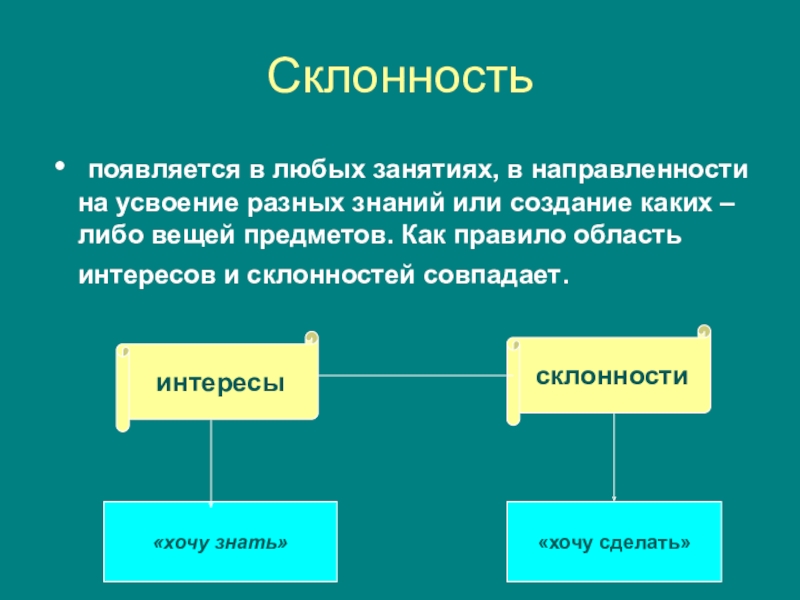 Склонность

• появляется в любых занятиях, в направленности на усвоение разных знаний или создание каких – либо вещей предметов. Как правило область интересов и склонностей совпадает.

интересы

склонности

«хочу знать»

«хочу сделать»